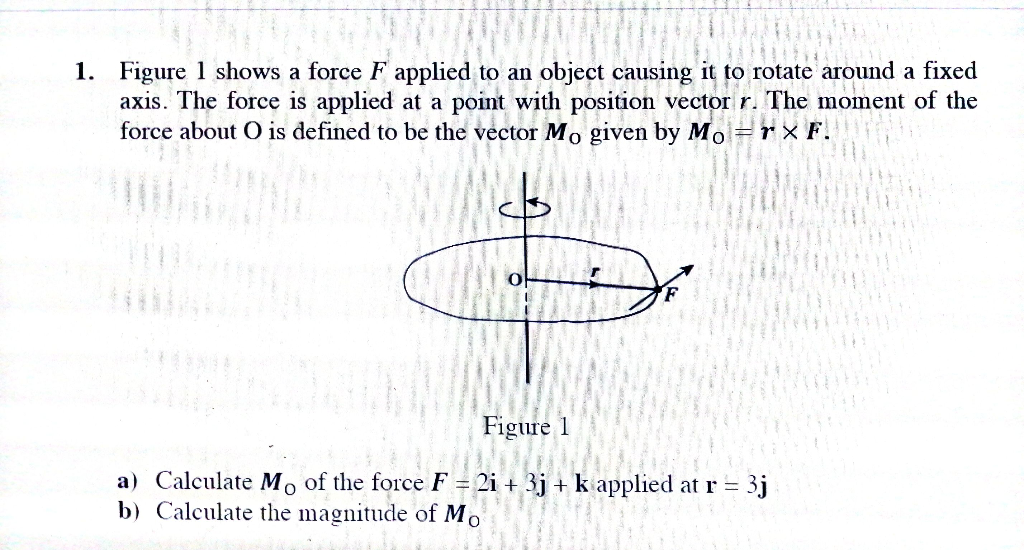 1. Figure 1 shows a force $F$ applied to an object causing it to rotate around a fixed axis. The force is applied at a point with position vector $r$. The moment of the force about O is defined to be the vector $M_O$ given by $M_O = r \times F$.

O

r

F

Figure 1

a) Calculate $M_O$ of the force $F = 2i + 3j + k$ applied at $r = 3j$
b) Calculate the magnitude of $M_O$